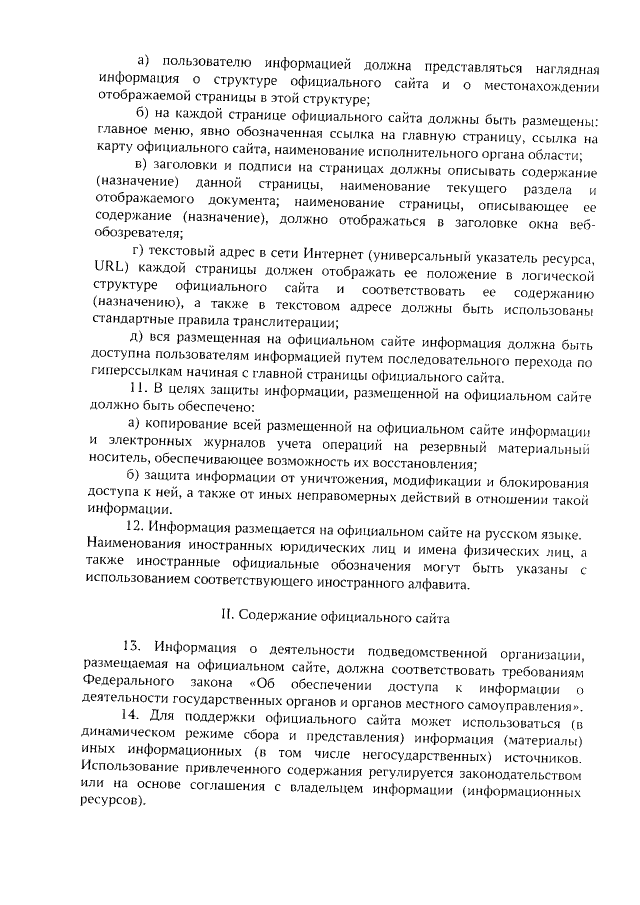 а) пользователю информацией должна представляться наглядная информация о структуре официального сайта и о местонахождении отображаемой страницы в этой структуре;

б) на каждой странице официального сайта должны быть размещены: главное меню, явно обозначенная ссылка на главную страницу, ссылка на карту официального сайта, наименование исполнительного органа области;

в) заголовки и подписи на страницах должны описывать содержание (назначение) данной страницы, наименование текущего раздела и отображаемого документа; наименование страницы, описывающее ее содержание (назначение), должно отображаться в заголовке окна веб-обозревателя;

г) текстовый адрес в сети Интернет (универсальный указатель ресурса, URL) каждой страницы должен отображать ее положение в логической структуре официального сайта и соответствовать ее содержанию (назначению), а также в текстовом адресе должны быть использованы стандартные правила транслитерации;

д) вся размещенная на официальном сайте информация должна быть доступна пользователям информацией путем последовательного перехода по гиперссылкам начиная с главной страницы официального сайта.

11. В целях защиты информации, размещенной на официальном сайте должно быть обеспечено:

а) копирование всей размещенной на официальном сайте информации и электронных журналов учета операций на резервный материальный носитель, обеспечивающее возможность их восстановления;

б) защита информации от уничтожения, модификации и блокирования доступа к ней, а также от иных неправомерных действий в отношении такой информации.

12. Информация размещается на официальном сайте на русском языке. Наименования иностранных юридических лиц и имена физических лиц, а также иностранные официальные обозначения могут быть указаны с использованием соответствующего иностранного алфавита.

II. Содержание официального сайта

13. Информация о деятельности подведомственной организации, размещаемая на официальном сайте, должна соответствовать требованиям Федерального закона «Об обеспечении доступа к информации о деятельности государственных органов и органов местного самоуправления».

14. Для поддержки официального сайта может использоваться (в динамическом режиме сбора и представления) информация (материалы) иных информационных (в том числе негосударственных) источников. Использование привлеченного содержания регулируется законодательством или на основе соглашения с владельцем информации (информационных ресурсов).